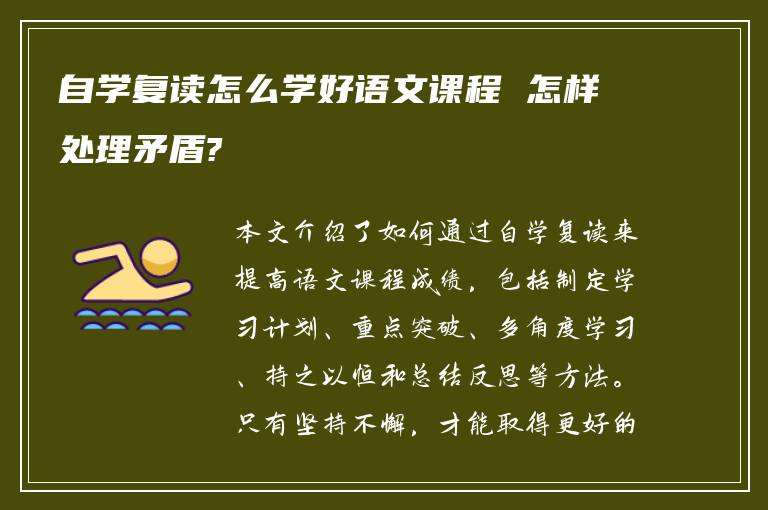 自学复读怎么学好语文课程 怎样处理矛盾?

本文介绍了如何通过自学复读来提高语文课程成绩，包括制定学习计划、重点突破、多角度学习、持之以恒和总结反思等方法。只有坚持不懈，才能取得更好的